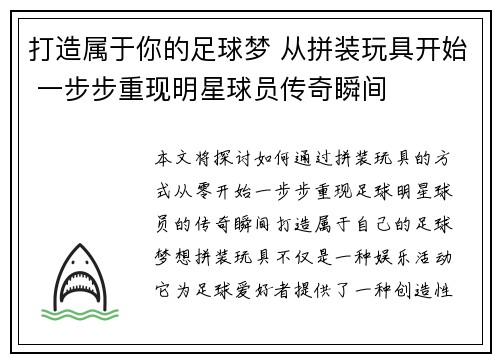 打造属于你的足球梦 从拼装玩具开始 一步步重现明星球员传奇瞬间

本文将探讨如何通过拼装玩具的方式从零开始一步步重现足球明星球员的传奇瞬间打造属于自己的足球梦想拼装玩具不仅是一种娱乐活动它为足球爱好者提供了一种创造性